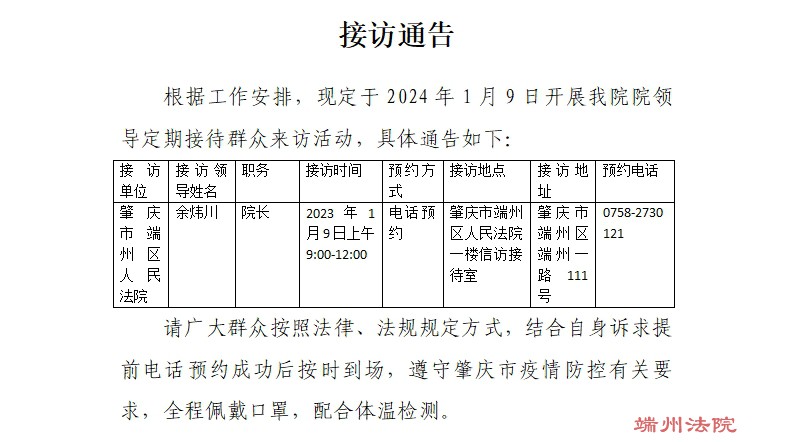 接访通告

根据工作安排，现定于 2024 年 1 月 9 日开展我院院领导定期接待群众来访活动，具体通告如下:

| 接访单位 | 接访领导姓名 | 职务 | 接访时间 | 预约方式 | 接访地点 | 接访地址 | 预约电话 |
|---|---|---|---|---|---|---|---|
| 肇庆市端州区人民法院 | 余炜川 | 院长 | 2023 年 1 月9日上午 9:00-12:00 | 电话预约 | 肇庆市端州区人民法院一楼信访接待室 | 肇庆市端州区端州一路 111 号 | 0758-2730121 |

请广大群众按照法律、法规规定方式，结合自身诉求提前电话预约成功后按时到场，遵守肇庆市疫情防控有关要求，全程佩戴口罩，配合体温检测。

端州法院